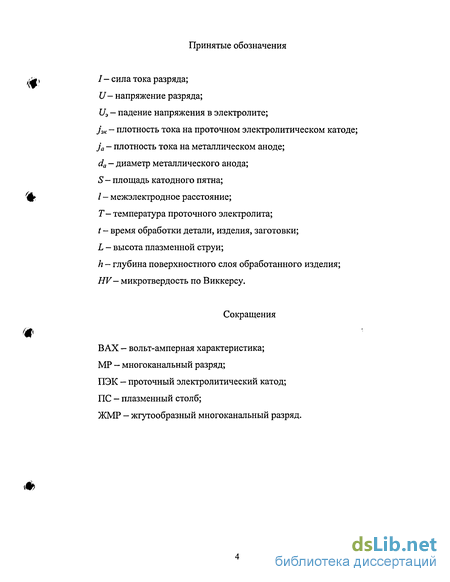 Принятые обозначения

$I$ – сила тока разряда;

$U$ – напряжение разряда;

$U_э$ – падение напряжения в электролите;

$j_{эк}$ – плотность тока на проточном электролитическом катоде;

$j_a$ – плотность тока на металлическом аноде;

$d_a$ – диаметр металлического анода;

$S$ – площадь катодного пятна;

$l$ – межэлектродное расстояние;

$T$ – температура проточного электролита;

$t$ – время обработки детали, изделия, заготовки;

$L$ – высота плазменной струи;

$h$ – глубина поверхностного слоя обработанного изделия;

$HV$ – микротвердость по Виккерсу.

Сокращения

ВАХ – вольт-амперная характеристика;

МР – многоканальный разряд;

ПЭК – проточный электролитический катод;

ПС – плазменный столб;

ЖМР – жгутообразный многоканальный разряд.

4

dsLib.net
библиотека диссертаций